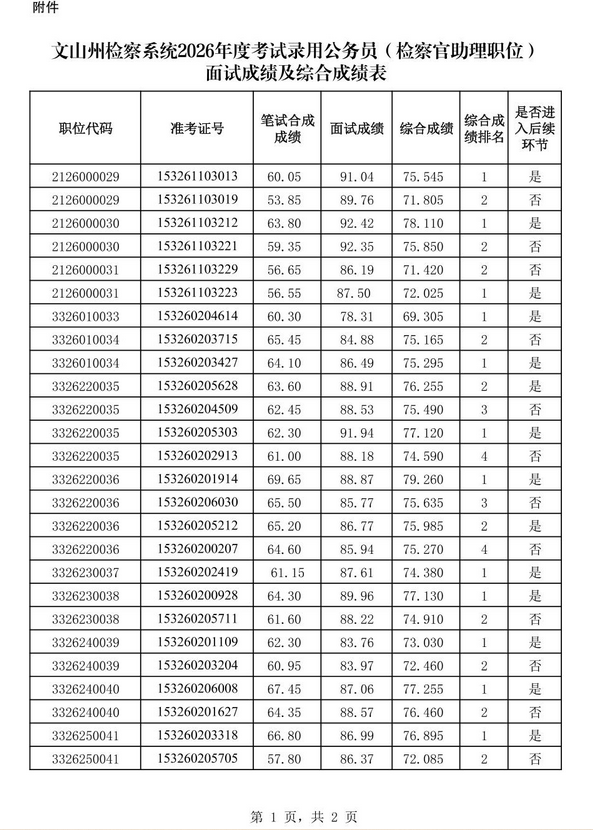 附件

文山州检察系统2026年度考试录用公务员（检察官助理职位）面试成绩及综合成绩表

| 职位代码 | 准考证号 | 笔试合成成绩 | 面试成绩 | 综合成绩 | 综合成绩排名 | 是否进入后续环节 |
|---|---|---|---|---|---|---|
| 2126000029 | 153261103013 | 60.05 | 91.04 | 75.545 | 1 | 是 |
| 2126000029 | 153261103019 | 53.85 | 89.76 | 71.805 | 2 | 否 |
| 2126000030 | 153261103212 | 63.80 | 92.42 | 78.110 | 1 | 是 |
| 2126000030 | 153261103221 | 59.35 | 92.35 | 75.850 | 2 | 否 |
| 2126000031 | 153261103229 | 56.65 | 86.19 | 71.420 | 2 | 否 |
| 2126000031 | 153261103223 | 56.55 | 87.50 | 72.025 | 1 | 是 |
| 3326010033 | 153260204614 | 60.30 | 78.31 | 69.305 | 1 | 是 |
| 3326010034 | 153260203715 | 65.45 | 84.88 | 75.165 | 2 | 否 |
| 3326010034 | 153260203427 | 64.10 | 86.49 | 75.295 | 1 | 是 |
| 3326220035 | 153260205628 | 63.60 | 88.91 | 76.255 | 2 | 是 |
| 3326220035 | 153260204509 | 62.45 | 88.53 | 75.490 | 3 | 否 |
| 3326220035 | 153260205303 | 62.30 | 91.94 | 77.120 | 1 | 是 |
| 3326220035 | 153260202913 | 61.00 | 88.18 | 74.590 | 4 | 否 |
| 3326220036 | 153260201914 | 69.65 | 88.87 | 79.260 | 1 | 是 |
| 3326220036 | 153260206030 | 65.50 | 85.77 | 75.635 | 3 | 否 |
| 3326220036 | 153260205212 | 65.20 | 86.77 | 75.985 | 2 | 是 |
| 3326220036 | 153260200207 | 64.60 | 85.94 | 75.270 | 4 | 否 |
| 3326230037 | 153260202419 | 61.15 | 87.61 | 74.380 | 1 | 是 |
| 3326230038 | 153260200928 | 64.30 | 89.96 | 77.130 | 1 | 是 |
| 3326230038 | 153260205711 | 61.60 | 88.22 | 74.910 | 2 | 否 |
| 3326240039 | 153260201109 | 62.30 | 83.76 | 73.030 | 1 | 是 |
| 3326240039 | 153260203204 | 60.95 | 83.97 | 72.460 | 2 | 否 |
| 3326240040 | 153260206008 | 67.45 | 87.06 | 77.255 | 1 | 是 |
| 3326240040 | 153260201627 | 64.35 | 88.57 | 76.460 | 2 | 否 |
| 3326250041 | 153260203318 | 66.80 | 86.99 | 76.895 | 1 | 是 |
| 3326250041 | 153260205705 | 57.80 | 86.37 | 72.085 | 2 | 否 |

第 1 页，共 2 页